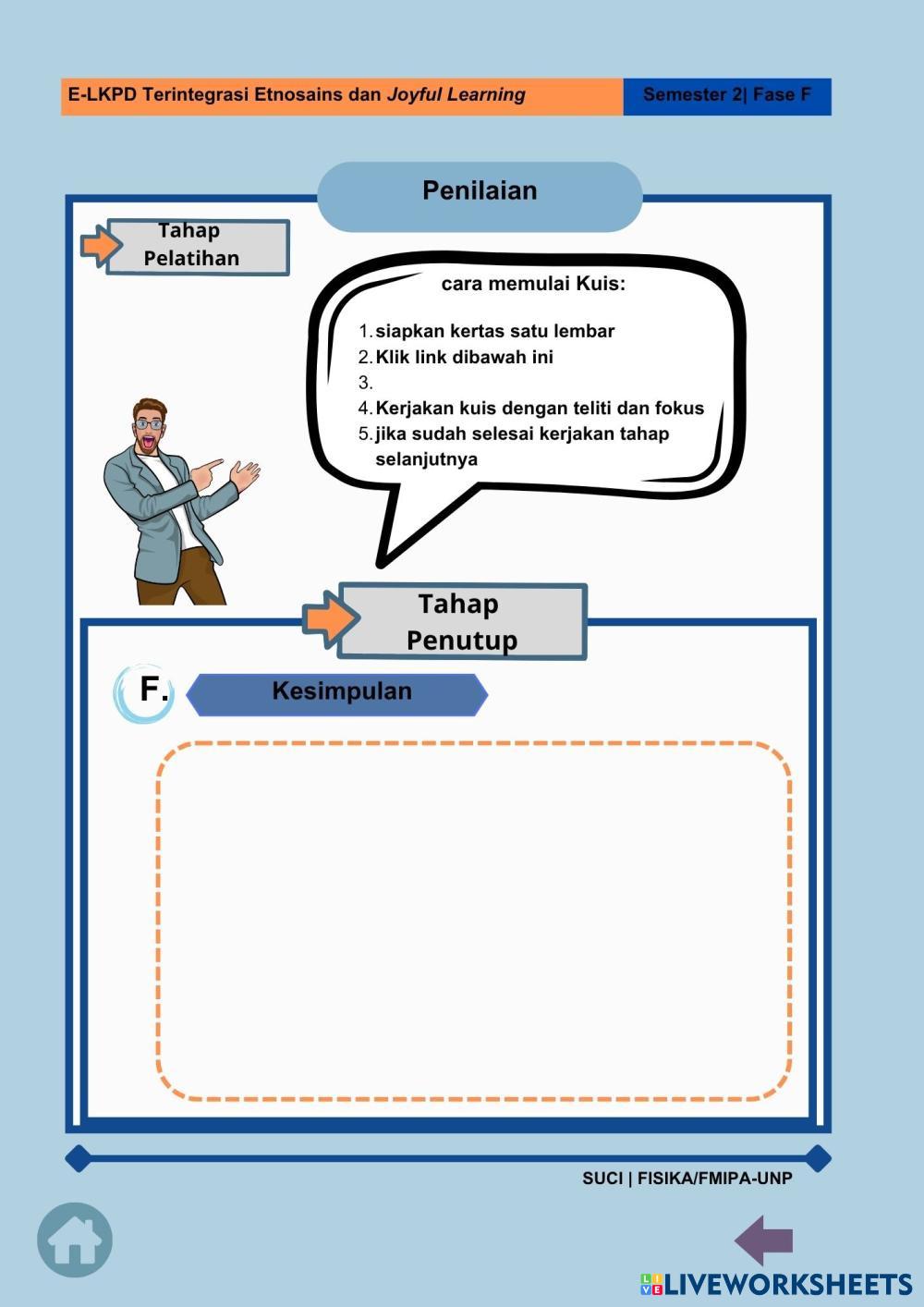 E-LKPD Terintegrasi Etnosains dan Joyful Learning

Semester 2| Fase F

Penilaian

Tahap Pelatihan

cara memulai Kuis:

1. siapkan kertas satu lembar
2. Klik link dibawah ini
3.
4. Kerjakan kuis dengan teliti dan fokus
5. jika sudah selesai kerjakan tahap selanjutnya

Tahap Penutup

F. Kesimpulan

SUCI | FISIKA/FMIPA-UNP

LIVEWORKSHEETS